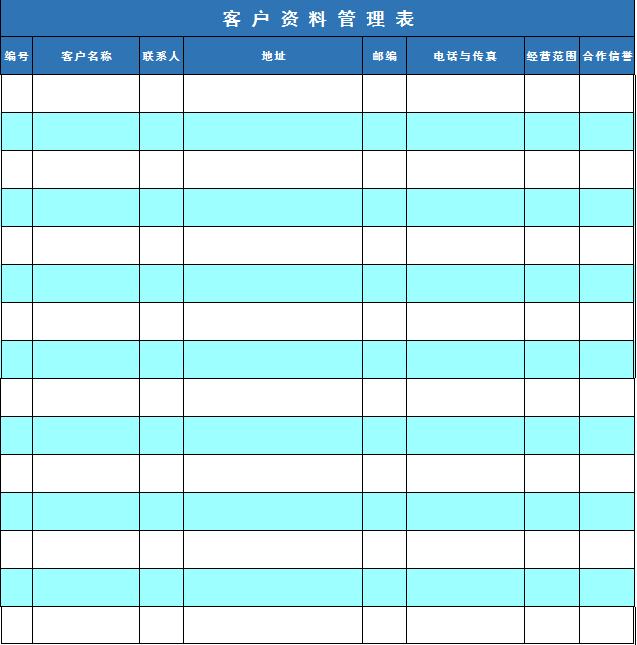 客户资料管理表

| 编号 | 客户名称 | 联系人 | 地址 | 邮编 | 电话与传真 | 经营范围 | 合作信誉 |
|---|---|---|---|---|---|---|---|
| | | | | | | | |
| | | | | | | | |
| | | | | | | | |
| | | | | | | | |
| | | | | | | | |
| | | | | | | | |
| | | | | | | | |
| | | | | | | | |
| | | | | | | | |
| | | | | | | | |
| | | | | | | | |
| | | | | | | | |
| | | | | | | | |
| | | | | | | | |
| | | | | | | | |